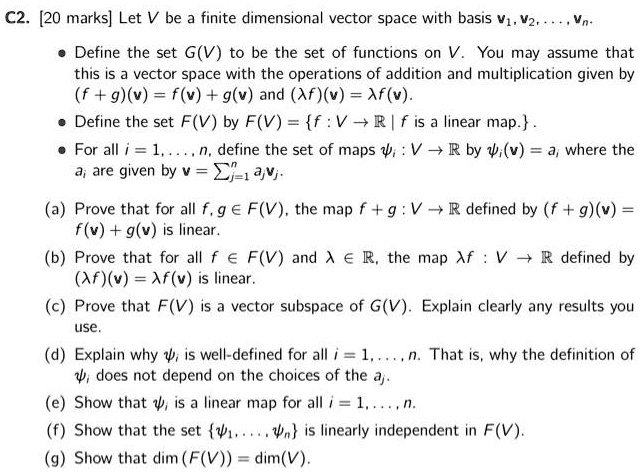 C2. [20 marks] Let $V$ be a finite dimensional vector space with basis $\mathbf{v}_1, \mathbf{v}_2, \ldots, \mathbf{v}_n$.

• Define the set $G(V)$ to be the set of functions on $V$. You may assume that this is a vector space with the operations of addition and multiplication given by $(f+g)(\mathbf{v}) = f(\mathbf{v}) + g(\mathbf{v})$ and $(\lambda f)(\mathbf{v}) = \lambda f(\mathbf{v})$.

• Define the set $F(V)$ by $F(V) = \{f : V \to \mathbb{R} \mid f \text{ is a linear map.}\}$.

• For all $i = 1, \ldots, n$, define the set of maps $\psi_i : V \to \mathbb{R}$ by $\psi_i(\mathbf{v}) = a_i$ where the $a_i$ are given by $\mathbf{v} = \sum_{j=1}^{n} a_j \mathbf{v}_j$.

(a) Prove that for all $f, g \in F(V)$, the map $f + g : V \to \mathbb{R}$ defined by $(f+g)(\mathbf{v}) = f(\mathbf{v}) + g(\mathbf{v})$ is linear.

(b) Prove that for all $f \in F(V)$ and $\lambda \in \mathbb{R}$, the map $\lambda f : V \to \mathbb{R}$ defined by $(\lambda f)(\mathbf{v}) = \lambda f(\mathbf{v})$ is linear.

(c) Prove that $F(V)$ is a vector subspace of $G(V)$. Explain clearly any results you use.

(d) Explain why $\psi_i$ is well-defined for all $i = 1, \ldots, n$. That is, why the definition of $\psi_i$ does not depend on the choices of the $a_j$.

(e) Show that $\psi_i$ is a linear map for all $i = 1, \ldots, n$.

(f) Show that the set $\{\psi_1, \ldots, \psi_n\}$ is linearly independent in $F(V)$.

(g) Show that $\dim(F(V)) = \dim(V)$.